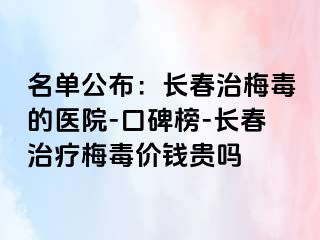 名单公布：长春治梅毒的医院-口碑榜-长春治疗梅毒价钱贵吗